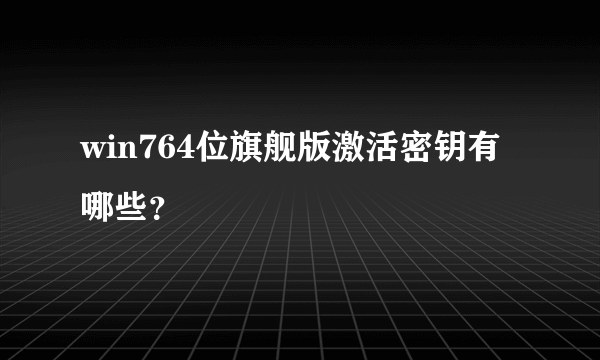 win764位旗舰版激活密钥有哪些？